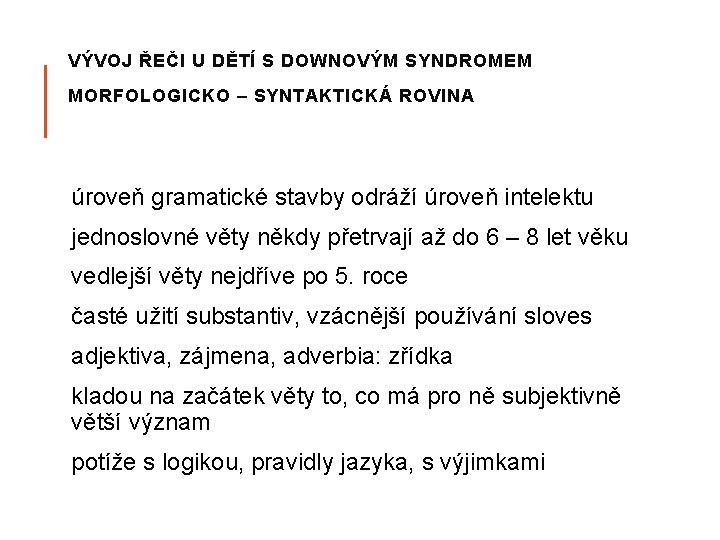 VÝVOJ ŘEČI U DĚTÍ S DOWNOVÝM SYNDROMEM

MORFOLOGICKO – SYNTAKTICKÁ ROVINA

úroveň gramatické stavby odráží úroveň intelektu

jednoslovné věty někdy přetrvají až do 6 – 8 let věku

vedlejší věty nejdříve po 5. roce

časté užití substantiv, vzácnější používání sloves

adjektiva, zájmena, adverbia: zřídka

kladou na začátek věty to, co má pro ně subjektivně větší význam

potíže s logikou, pravidly jazyka, s výjimkami